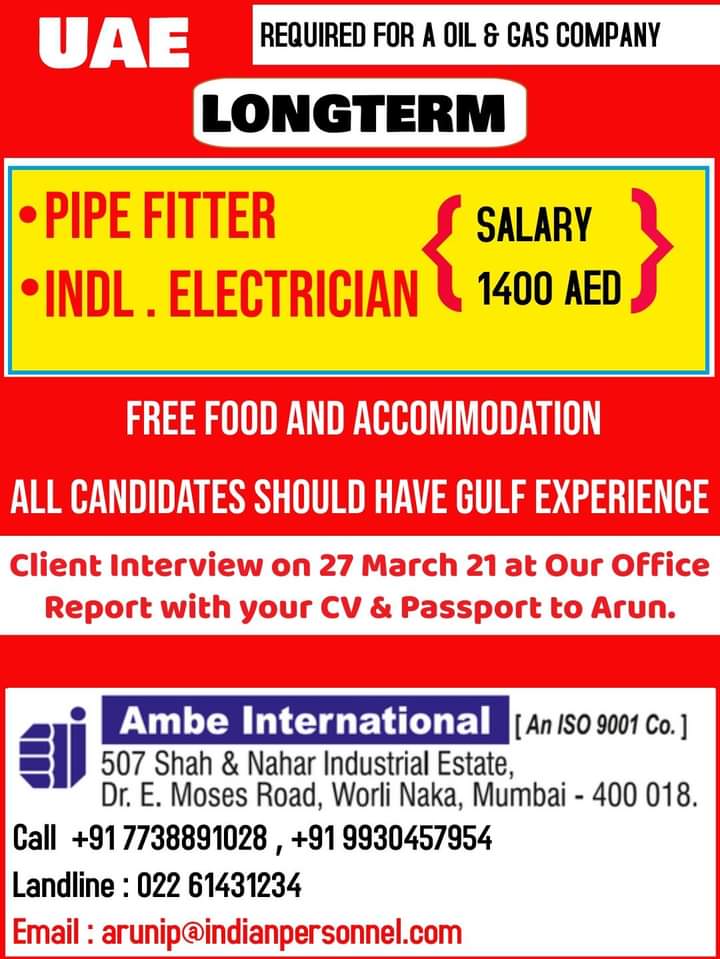 UAE

REQUIRED FOR A OIL & GAS COMPANY

LONGTERM

• PIPE FITTER
• INDL . ELECTRICIAN

SALARY
1400 AED

FREE FOOD AND ACCOMMODATION

ALL CANDIDATES SHOULD HAVE GULF EXPERIENCE

Client Interview on 27 March 21 at Our Office
Report with your CV & Passport to Arun.

Ambe International [ An ISO 9001 Co. ]
507 Shah & Nahar Industrial Estate,
Dr. E. Moses Road, Worli Naka, Mumbai - 400 018.

Call +91 7738891028 , +91 9930457954

Landline : 022 61431234

Email : arunip@indianpersonnel.com